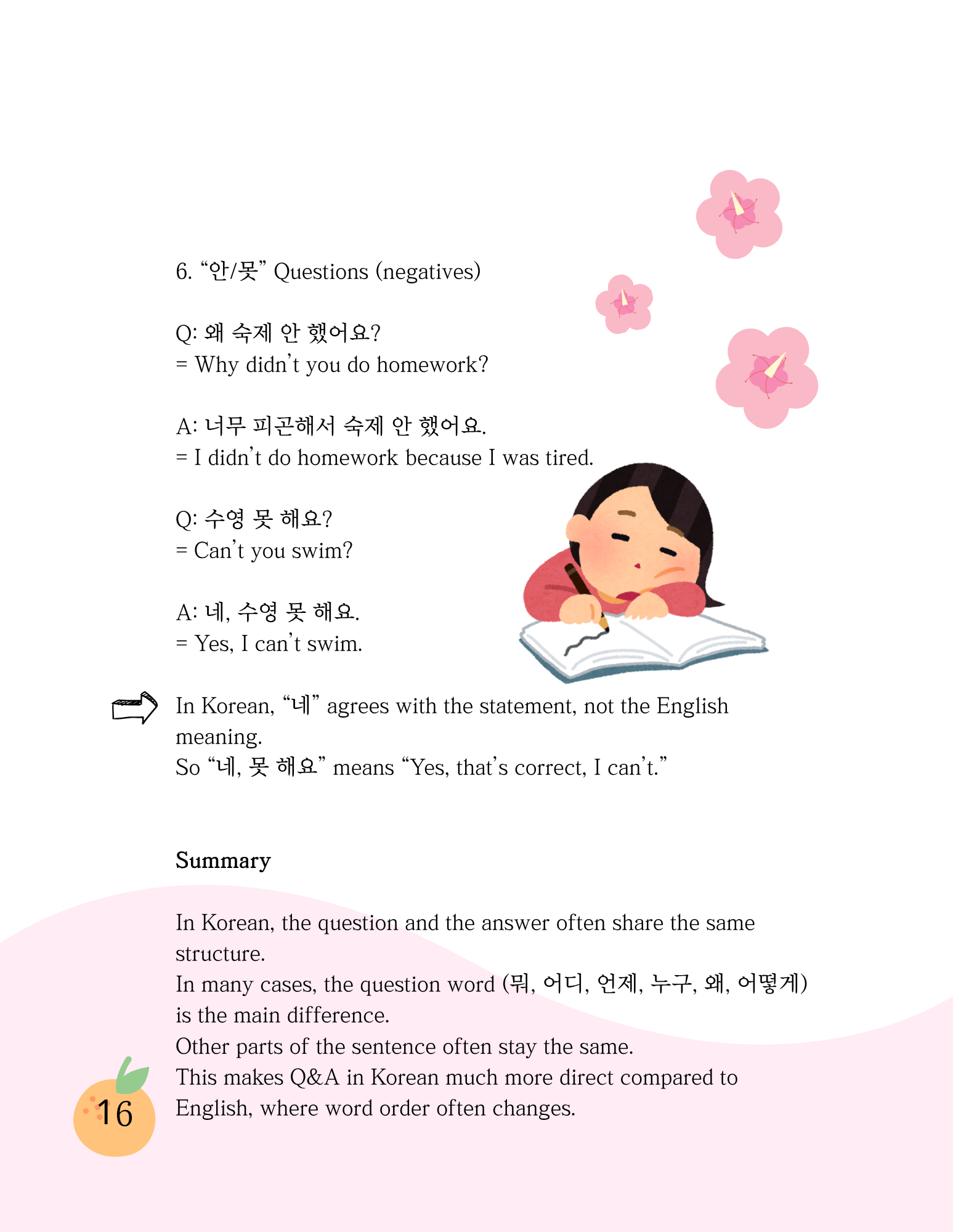 6. "안/못" Questions (negatives)

Q: 왜 숙제 안 했어요?
= Why didn't you do homework?

A: 너무 피곤해서 숙제 안 했어요.
= I didn't do homework because I was tired.

Q: 수영 못 해요?
= Can't you swim?

A: 네, 수영 못 해요.
= Yes, I can't swim.

In Korean, "네" agrees with the statement, not the English meaning.
So "네, 못 해요" means "Yes, that's correct, I can't."

Summary

In Korean, the question and the answer often share the same structure.
In many cases, the question word (뭐, 어디, 언제, 누구, 왜, 어떻게) is the main difference.
Other parts of the sentence often stay the same.
This makes Q&A in Korean much more direct compared to English, where word order often changes.

16